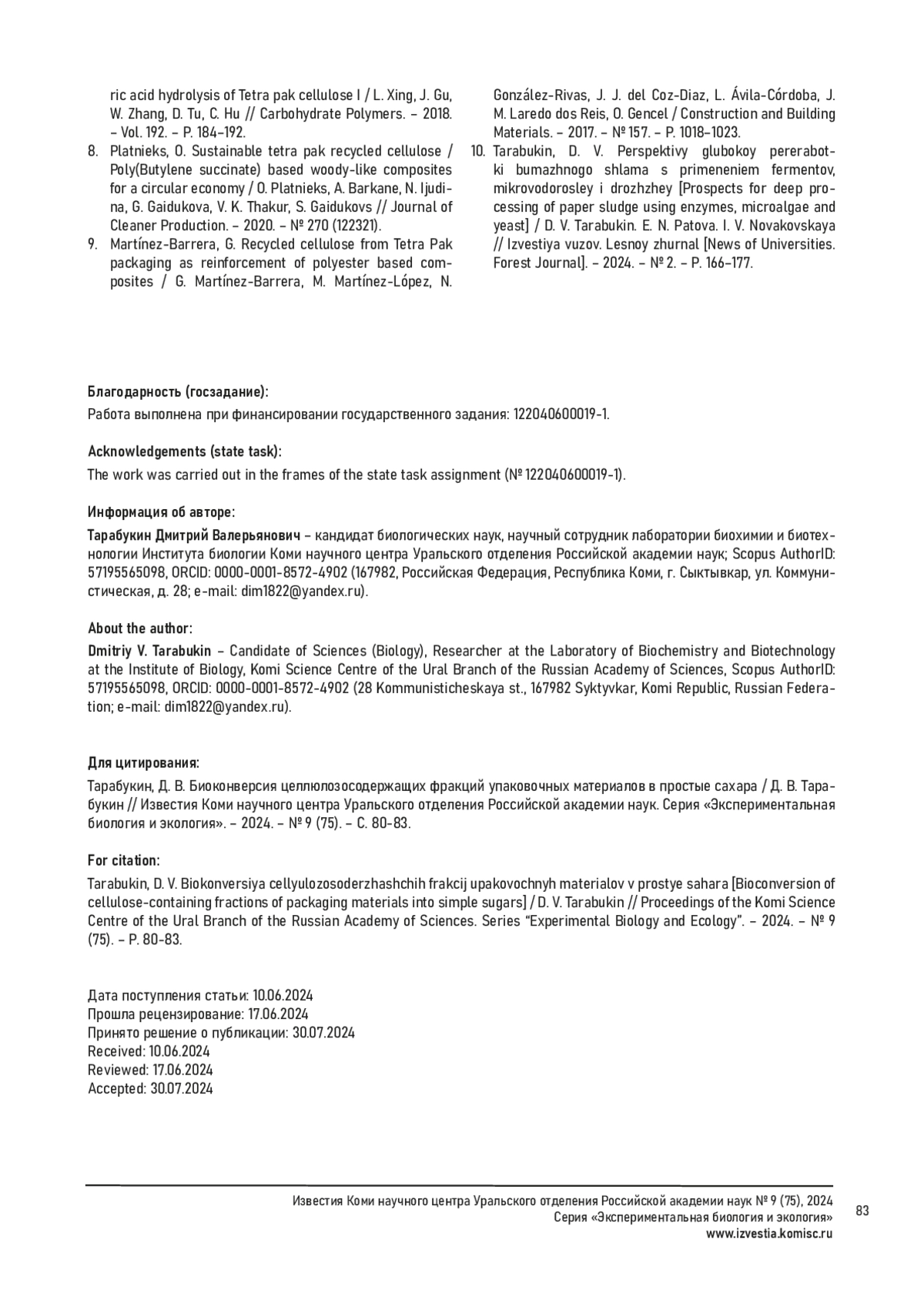 ric acid hydrolysis of Tetra pak cellulose I / L. Xing, J. Gu, W. Zhang, D. Tu, C. Hu // Carbohydrate Polymers. – 2018. – Vol. 192. – P. 184–192.

8. Platnieks, O. Sustainable tetra pak recycled cellulose / Poly(Butylene succinate) based woody-like composites for a circular economy / O. Platnieks, A. Barkane, N. Ijudina, G. Gaidukova, V. K. Thakur, S. Gaidukovs // Journal of Cleaner Production. – 2020. – № 270 (122321).

9. Martínez-Barrera, G. Recycled cellulose from Tetra Pak packaging as reinforcement of polyester based composites / G. Martínez-Barrera, M. Martínez-López, N. González-Rivas, J. J. del Coz-Diaz, L. Ávila-Córdoba, J. M. Laredo dos Reis, O. Gencel / Construction and Building Materials. – 2017. – № 157. – P. 1018–1023.

10. Tarabukin, D. V. Perspektivy glubokoy pererabotki bumazhnogo shlama s primeneniem fermentov, mikrovodorosley i drozhzhey [Prospects for deep processing of paper sludge using enzymes, microalgae and yeast] / D. V. Tarabukin. E. N. Patova. I. V. Novakovskaya // Izvestiya vuzov. Lesnoy zhurnal [News of Universities. Forest Journal]. – 2024. – № 2. – P. 166–177.

Благодарность (госзадание):

Работа выполнена при финансировании государственного задания: 122040600019-1.

Acknowledgements (state task):

The work was carried out in the frames of the state task assignment (№ 122040600019-1).

Информация об авторе:

Тарабукин Дмитрий Валерьянович – кандидат биологических наук, научный сотрудник лаборатории биохимии и биотехнологии Института биологии Коми научного центра Уральского отделения Российской академии наук; Scopus AuthorID: 57195565098, ORCID: 0000-0001-8572-4902 (167982, Российская Федерация, Республика Коми, г. Сыктывкар, ул. Коммунистическая, д. 28; e-mail: dim1822@yandex.ru).

About the author:

Dmitriy V. Tarabukin – Candidate of Sciences (Biology), Researcher at the Laboratory of Biochemistry and Biotechnology at the Institute of Biology, Komi Science Centre of the Ural Branch of the Russian Academy of Sciences, Scopus AuthorID: 57195565098, ORCID: 0000-0001-8572-4902 (28 Kommunisticheskaya st., 167982 Syktyvkar, Komi Republic, Russian Federation; e-mail: dim1822@yandex.ru).

Для цитирования:

Тарабукин, Д. В. Биоконверсия целлюлозосодержащих фракций упаковочных материалов в простые сахара / Д. В. Тарабукин // Известия Коми научного центра Уральского отделения Российской академии наук. Серия «Экспериментальная биология и экология». – 2024. – № 9 (75). – С. 80-83.

For citation:

Tarabukin, D. V. Biokonversiya cellyulozosoderzhashchih frakcij upakovochnyh materialov v prostye sahara [Bioconversion of cellulose-containing fractions of packaging materials into simple sugars] / D. V. Tarabukin // Proceedings of the Komi Science Centre of the Ural Branch of the Russian Academy of Sciences. Series “Experimental Biology and Ecology”. – 2024. – № 9 (75). – P. 80-83.

Дата поступления статьи: 10.06.2024
Прошла рецензирование: 17.06.2024
Принято решение о публикации: 30.07.2024
Received: 10.06.2024
Reviewed: 17.06.2024
Accepted: 30.07.2024

Известия Коми научного центра Уральского отделения Российской академии наук № 9 (75), 2024
Серия «Экспериментальная биология и экология»
www.izvestia.komisc.ru

83